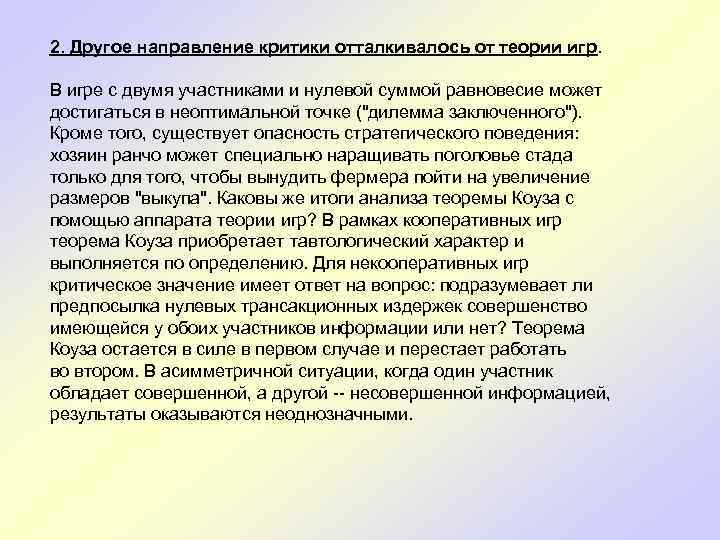 2. Другое направление критики отталкивалось от теории игр.

В игре с двумя участниками и нулевой суммой равновесие может достигаться в неоптимальной точке ("дилемма заключенного"). Кроме того, существует опасность стратегического поведения: хозяин ранчо может специально наращивать поголовье стада только для того, чтобы вынудить фермера пойти на увеличение размеров "выкупа". Каковы же итоги анализа теоремы Коуза с помощью аппарата теории игр? В рамках кооперативных игр теорема Коуза приобретает тавтологический характер и выполняется по определению. Для некооперативных игр критическое значение имеет ответ на вопрос: подразумевает ли предпосылка нулевых трансакционных издержек совершенство имеющейся у обоих участников информации или нет? Теорема Коуза остается в силе в первом случае и перестает работать во втором. В асимметричной ситуации, когда один участник обладает совершенной, а другой -- несовершенной информацией, результаты оказываются неоднозначными.